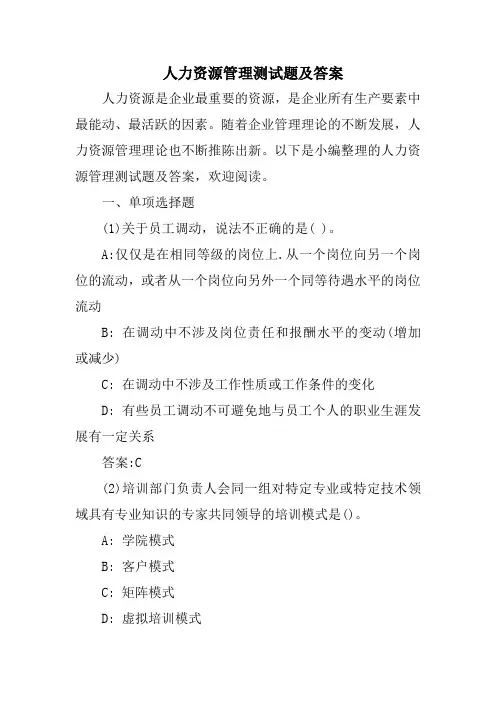 人力资源管理测试题及答案

人力资源是企业最重要的资源，是企业所有生产要素中最能动、最活跃的因素。随着企业管理理论的不断发展，人力资源管理理论也不断推陈出新。以下是小编整理的人力资源管理测试题及答案，欢迎阅读。

一、单项选择题

(1)关于员工调动，说法不正确的是( )。

A:仅仅是在相同等级的岗位上.从一个岗位向另一个岗位的流动，或者从一个岗位向另外一个同等待遇水平的岗位流动

B: 在调动中不涉及岗位责任和报酬水平的变动(增加或减少)

C: 在调动中不涉及工作性质或工作条件的变化

D: 有些员工调动不可避免地与员工个人的职业生涯发展有一定关系

答案:C

(2)培训部门负责人会同一组对特定专业或特定技术领域具有专业知识的专家共同领导的培训模式是()。

A: 学院模式

B: 客户模式

C: 矩阵模式

D: 虚拟培训模式